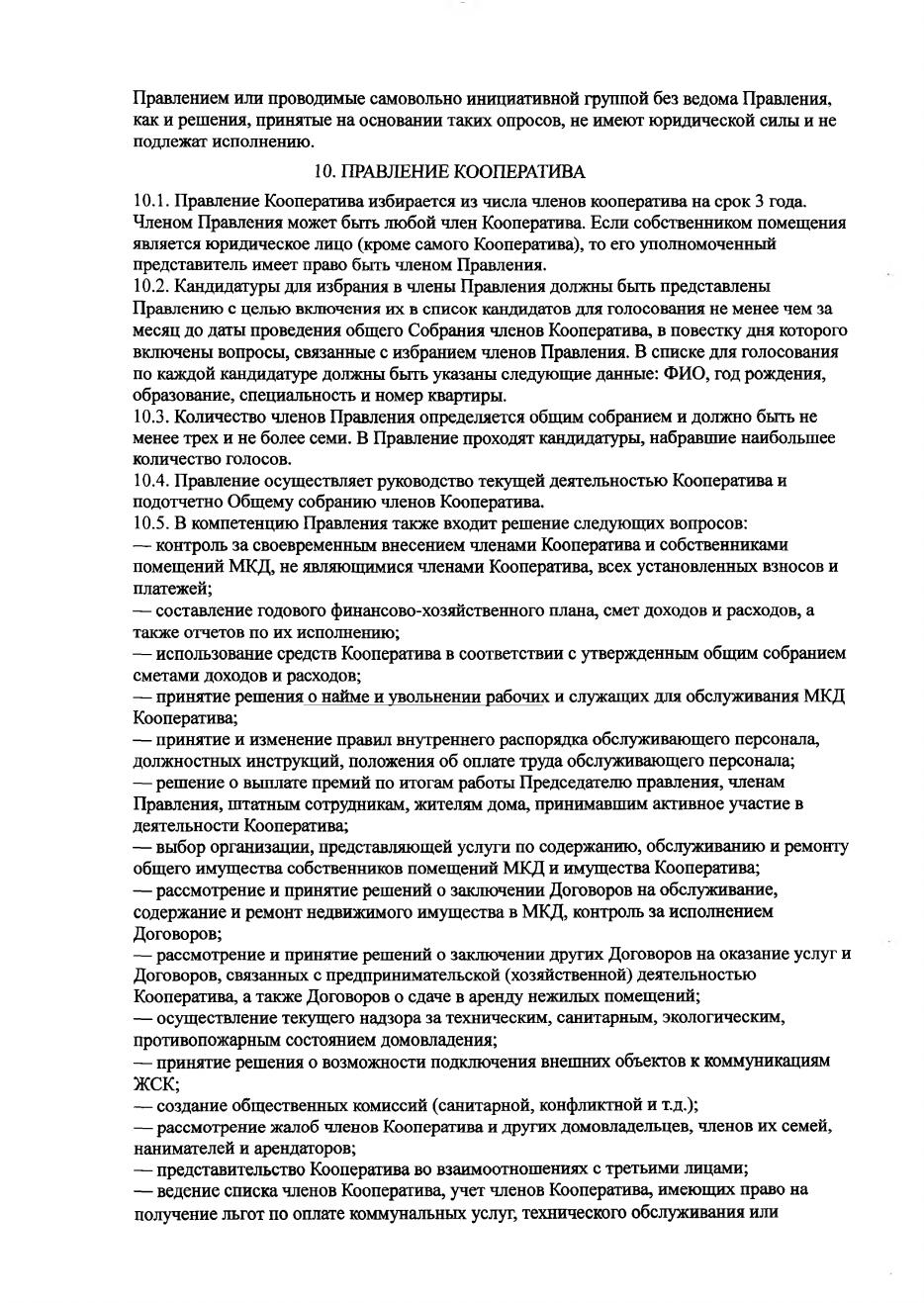 Правлением или проводимые самовольно инициативной группой без ведома Правления, как и решения, принятые на основании таких опросов, не имеют юридической силы и не подлежат исполнению.

10. ПРАВЛЕНИЕ КООПЕРАТИВА

10.1. Правление Кооператива избирается из числа членов кооператива на срок 3 года. Членом Правления может быть любой член Кооператива. Если собственником помещения является юридическое лицо (кроме самого Кооператива), то его уполномоченный представитель имеет право быть членом Правления.
10.2. Кандидатуры для избрания в члены Правления должны быть представлены Правлению с целью включения их в список кандидатов для голосования не менее чем за месяц до даты проведения общего Собрания членов Кооператива, в повестку дня которого включены вопросы, связанные с избранием членов Правления. В списке для голосования по каждой кандидатуре должны быть указаны следующие данные: ФИО, год рождения, образование, специальность и номер квартиры.
10.3. Количество членов Правления определяется общим собранием и должно быть не менее трех и не более семи. В Правление проходят кандидатуры, набравшие наибольшее количество голосов.
10.4. Правление осуществляет руководство текущей деятельностью Кооператива и подотчетно Общему собранию членов Кооператива.
10.5. В компетенцию Правления также входит решение следующих вопросов:
— контроль за своевременным внесением членами Кооператива и собственниками помещений МКД, не являющимися членами Кооператива, всех установленных взносов и платежей;
— составление годового финансово-хозяйственного плана, смет доходов и расходов, а также отчетов по их исполнению;
— использование средств Кооператива в соответствии с утвержденным общим собранием сметами доходов и расходов;
— принятие решения о найме и увольнении рабочих и служащих для обслуживания МКД Кооператива;
— принятие и изменение правил внутреннего распорядка обслуживающего персонала, должностных инструкций, положения об оплате труда обслуживающего персонала;
— решение о выплате премий по итогам работы Председателю правления, членам Правления, штатным сотрудникам, жителям дома, принимавшим активное участие в деятельности Кооператива;
— выбор организации, представляющей услуги по содержанию, обслуживанию и ремонту общего имущества собственников помещений МКД и имущества Кооператива;
— рассмотрение и принятие решений о заключении Договоров на обслуживание, содержание и ремонт недвижимого имущества в МКД, контроль за исполнением Договоров;
— рассмотрение и принятие решений о заключении других Договоров на оказание услуг и Договоров, связанных с предпринимательской (хозяйственной) деятельностью Кооператива, а также Договоров о сдаче в аренду нежилых помещений;
— осуществление текущего надзора за техническим, санитарным, экологическим, противопожарным состоянием домовладения;
— принятие решения о возможности подключения внешних объектов к коммуникациям ЖСК;
— создание общественных комиссий (санитарной, конфликтной и т.д.);
— рассмотрение жалоб членов Кооператива и других домовладельцев, членов их семей, нанимателей и арендаторов;
— представительство Кооператива во взаимоотношениях с третьими лицами;
— ведение списка членов Кооператива, учет членов Кооператива, имеющих право на получение льгот по оплате коммунальных услуг, технического обслуживания или